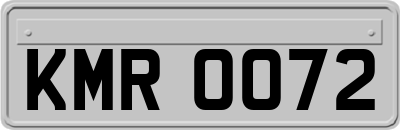 KMR 0072